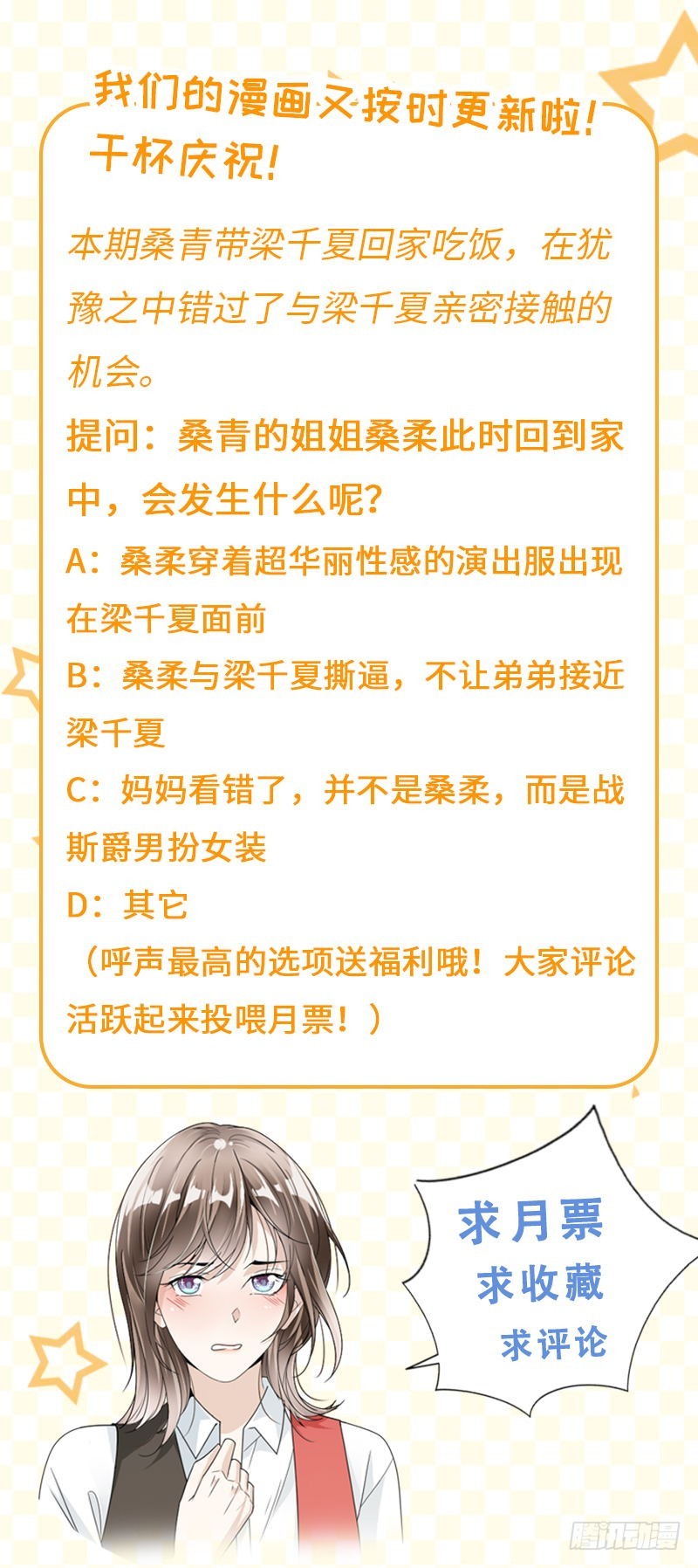 我们的漫画又按时更新啦！
干杯庆祝！

本期桑青带梁千夏回家吃饭，在犹豫之中错过了与梁千夏亲密接触的机会。

提问：桑青的姐姐桑柔此时回到家中，会发生什么呢？

A：桑柔穿着超华丽性感的演出服出现在梁千夏面前

B：桑柔与梁千夏撕逼，不让弟弟接近梁千夏

C：妈妈看错了，并不是桑柔，而是战斯爵男扮女装

D：其它

（呼声最高的选项送福利哦！大家评论活跃起来投喂月票！）

求月票
求收藏
求评论

腾讯动漫